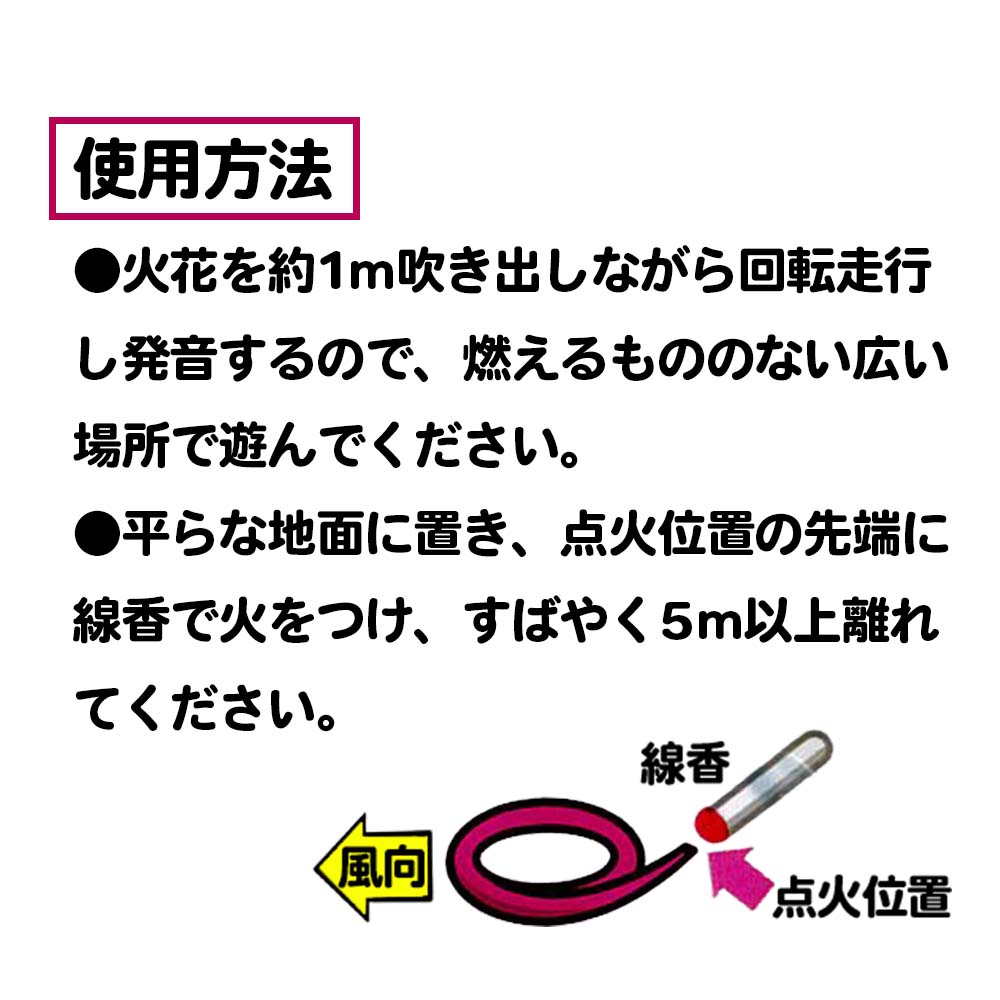 使用方法

●火花を約1m吹き出しながら回転走行し発音するので、燃えるもののない広い場所で遊んでください。

●平らな地面に置き、点火位置の先端に線香で火をつけ、すばやく5m以上離れてください。

線香

風向

点火位置